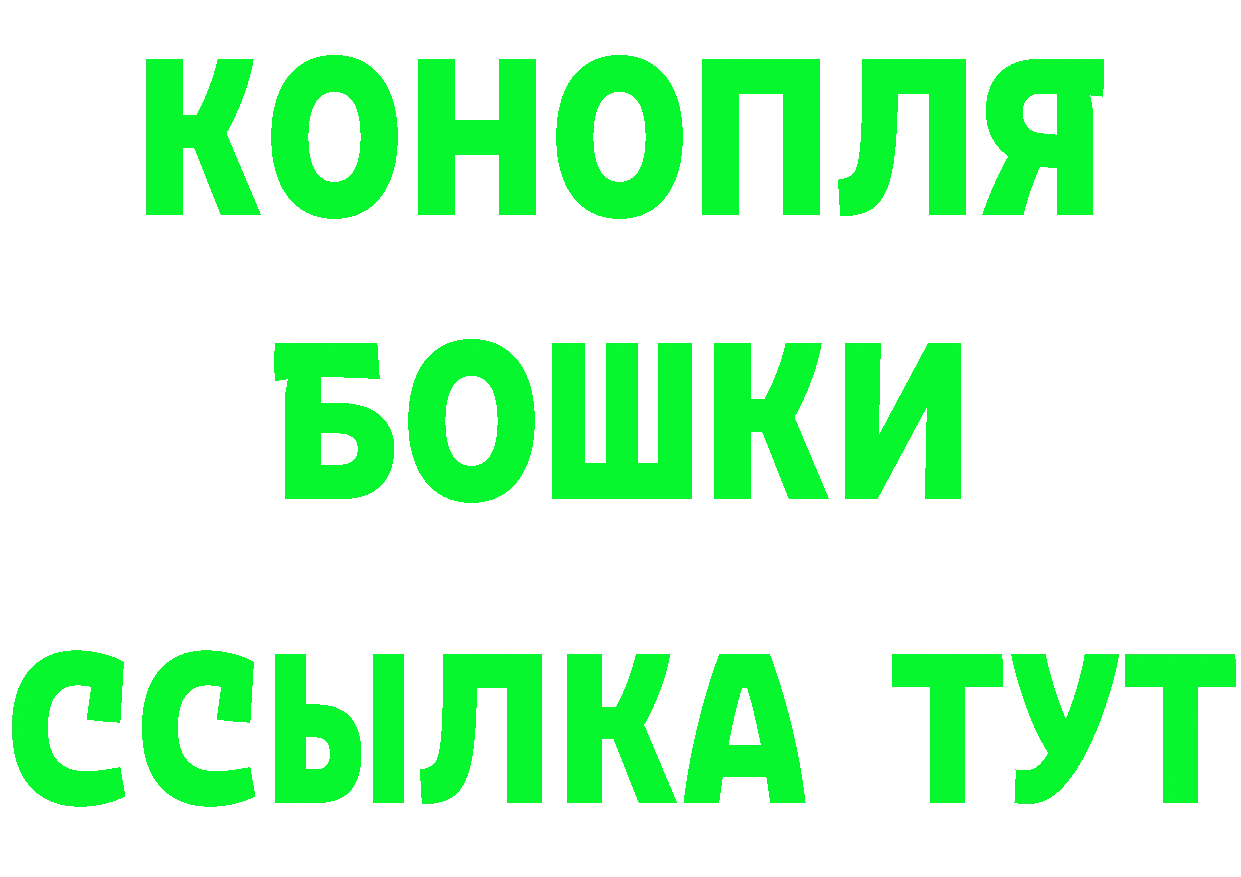 КОНОПЛЯ
БОШКИ
ССЫЛКА ТУТ